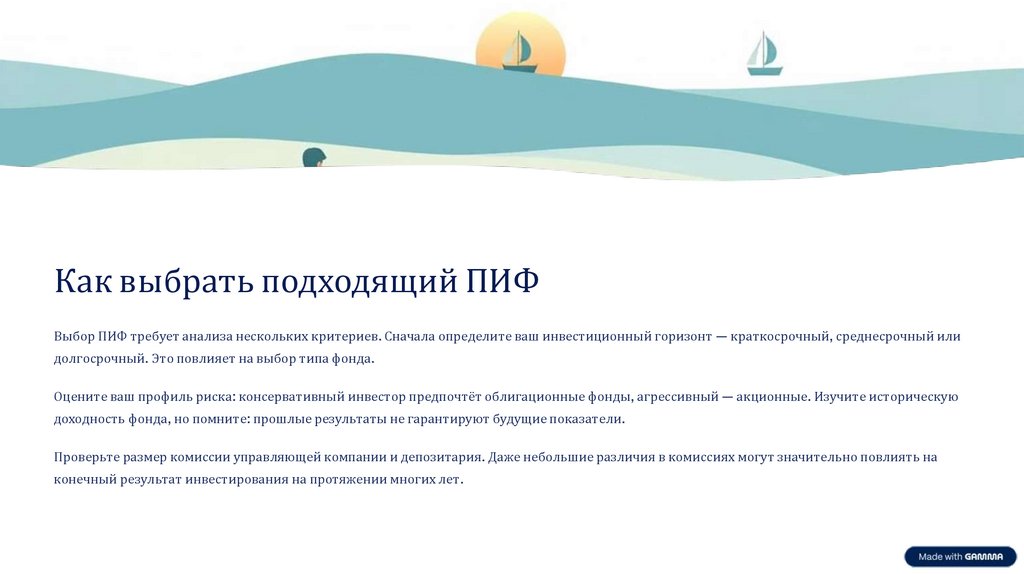 Как выбрать подходящий ПИФ

Выбор ПИФ требует анализа нескольких критериев. Сначала определите ваш инвестиционный горизонт — краткосрочный, среднесрочный или долгосрочный. Это повлияет на выбор типа фонда.

Оцените ваш профиль риска: консервативный инвестор предпочтёт облигационные фонды, агрессивный — акционные. Изучите историческую доходность фонда, но помните: прошлые результаты не гарантируют будущие показатели.

Проверьте размер комиссии управляющей компании и депозитария. Даже небольшие различия в комиссиях могут значительно повлиять на конечный результат инвестирования на протяжении многих лет.

Made with GAMMA